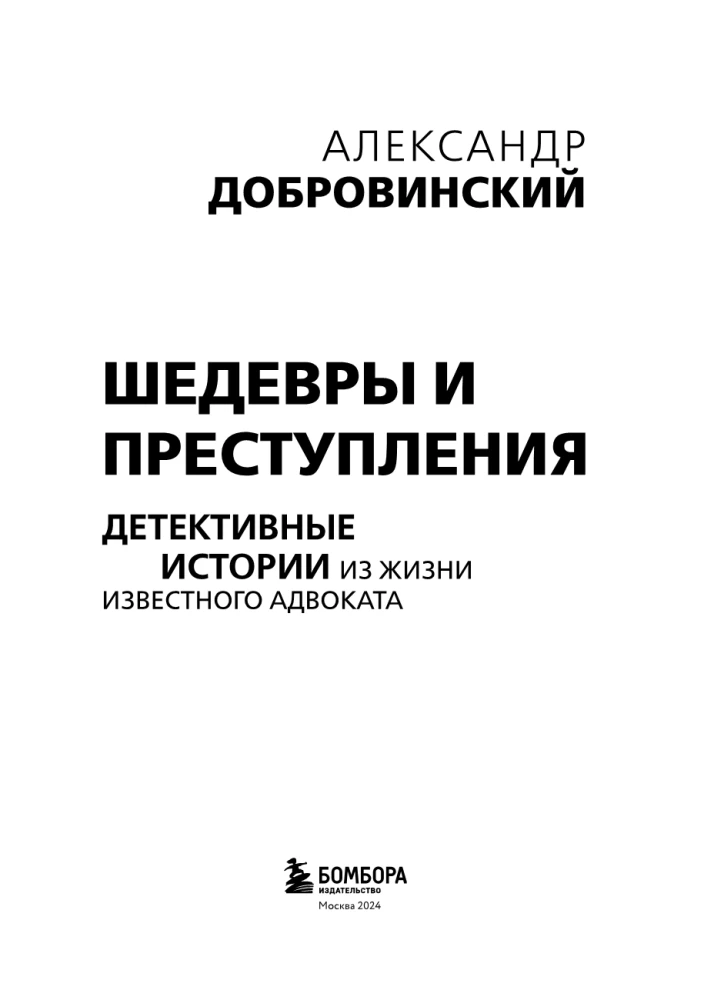 АЛЕКСАНДР
ДОБРОВИНСКИЙ

ШЕДЕВРЫ И ПРЕСТУПЛЕНИЯ

ДЕТЕКТИВНЫЕ ИСТОРИИ ИЗ ЖИЗНИ ИЗВЕСТНОГО АДВОКАТА

БОМБОРА
ИЗДАТЕЛЬСТВО
Москва 2024